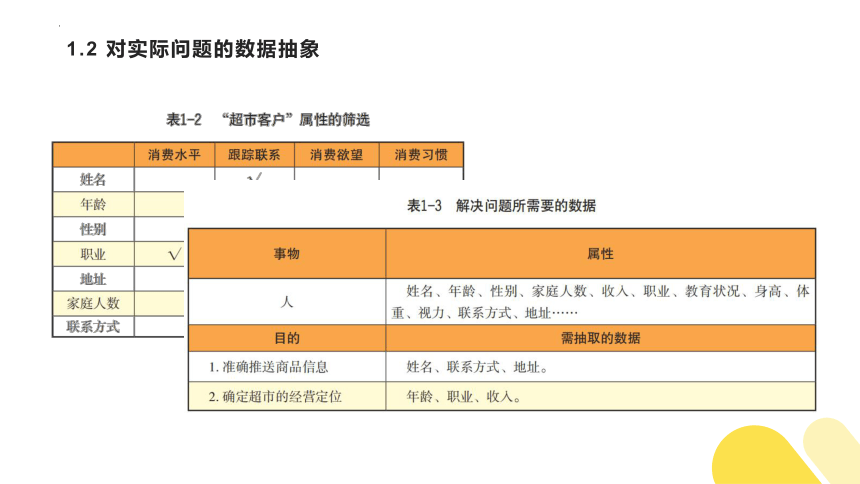 1.2 对实际问题的数据抽象

表1-2 “超市客户”属性的筛选

| | 消费水平 | 跟踪联系 | 消费欲望 | 消费习惯 |
|---|---|---|---|---|
| 姓名 | | √ | | |
| 年龄 | | | | |
| 性别 | | | | |
| 职业 | √ | | | |
| 地址 | | | | |
| 家庭人数 | | | | |
| 联系方式 | | | | |

表1-3 解决问题所需要的数据

| 事物 | 属性 |
|---|---|
| 人 | 姓名、年龄、性别、家庭人数、收入、职业、教育状况、身高、体重、视力、联系方式、地址…… |
| 目的 | 需抽取的数据 |
| 1. 准确推送商品信息 | 姓名、联系方式、地址。 |
| 2. 确定超市的经营定位 | 年龄、职业、收入。 |